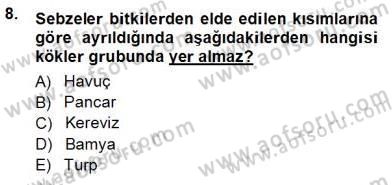 8. Sebzeler bitkilerden elde edilen kısımlarına göre ayrıldığında aşağıdakilerden hangisi kökler grubunda yer almaz?

A) Havuç
B) Pancar
C) Kereviz
D) Bamya
E) Turp

www.aofsoru.com